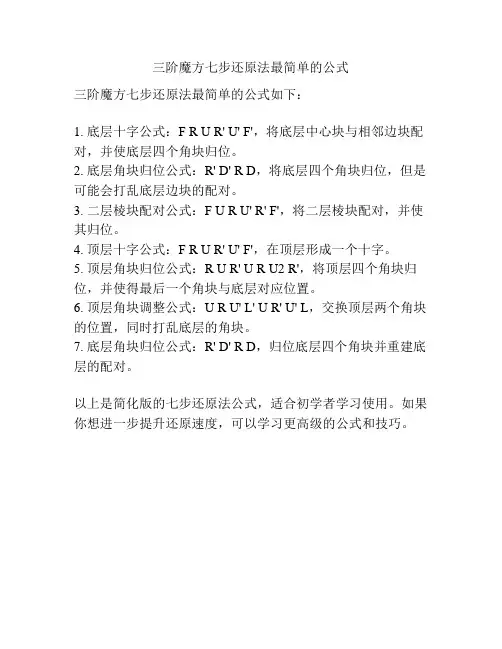 三阶魔方七步还原法最简单的公式

三阶魔方七步还原法最简单的公式如下：

1.底层十字公式：F R U R' U' F'，将底层中心块与相邻边块配对，并使底层四个角块归位。
2.底层角块归位公式：R' D' R D，将底层四个角块归位，但是可能会打乱底层边块的配对。
3.二层棱块配对公式：F U R U' R' F'，将二层棱块配对，并使其归位。
4.顶层十字公式：F R U R' U' F'，在顶层形成一个十字。
5.顶层角块归位公式：R U R' U R U2 R'，将顶层四个角块归位，并使得最后一个角块与底层对应位置。
6.顶层角块调整公式：U R U' L' U R' U' L，交换顶层两个角块的位置，同时打乱底层的角块。
7.底层角块归位公式：R' D' R D，归位底层四个角块并重建底层的配对。

以上是简化版的七步还原法公式，适合初学者学习使用。如果你想进一步提升还原速度，可以学习更高级的公式和技巧。